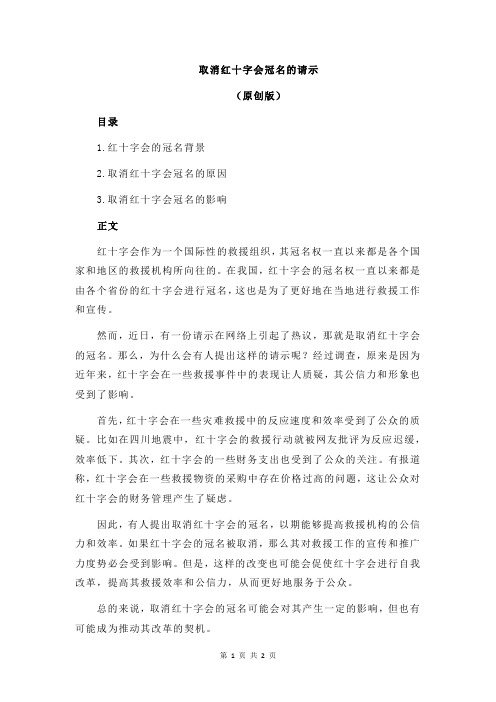 取消红十字会冠名的请示

（原创版）

目录

1.红十字会的冠名背景

2.取消红十字会冠名的原因

3.取消红十字会冠名的影响

正文

红十字会作为一个国际性的救援组织，其冠名权一直以来都是各个国家和地区的救援机构所向往的。在我国，红十字会的冠名权一直以来都是由各个省份的红十字会进行冠名，这也是为了更好地在当地进行救援工作和宣传。

然而，近日，有一份请示在网络上引起了热议，那就是取消红十字会的冠名。那么，为什么会有人提出这样的请示呢？经过调查，原来是因为近年来，红十字会在一些救援事件中的表现让人质疑，其公信力和形象也受到了影响。

首先，红十字会在一些灾难救援中的反应速度和效率受到了公众的质疑。比如在四川地震中，红十字会的救援行动就被网友批评为反应迟缓，效率低下。其次，红十字会的一些财务支出也受到了公众的关注。有报道称，红十字会在一些救援物资的采购中存在价格过高的问题，这让公众对红十字会的财务管理产生了疑虑。

因此，有人提出取消红十字会的冠名，以期能够提高救援机构的公信力和效率。如果红十字会的冠名被取消，那么其对救援工作的宣传和推广力度势必会受到影响。但是，这样的改变也可能会促使红十字会进行自我改革，提高其救援效率和公信力，从而更好地服务于公众。

总的来说，取消红十字会的冠名可能会对其产生一定的影响，但也有可能成为推动其改革的契机。

第 1 页 共 2 页